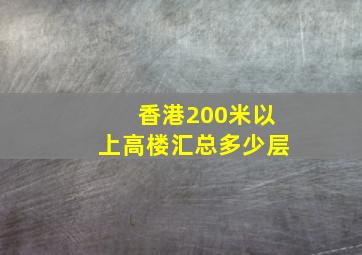 香港200米以上高楼汇总多少层